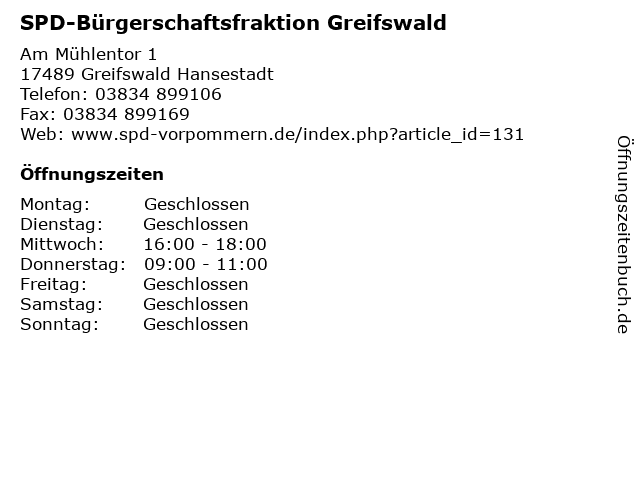 SPD-Bürgerschaftsfraktion Greifswald

Am Mühlentor 1
17489 Greifswald Hansestadt
Telefon: 03834 899106
Fax: 03834 899169
Web: www.spd-vorpommern.de/index.php?article_id=131

Öffnungszeiten

Montag: Geschlossen
Dienstag: Geschlossen
Mittwoch: 16:00 - 18:00
Donnerstag: 09:00 - 11:00
Freitag: Geschlossen
Samstag: Geschlossen
Sonntag: Geschlossen

Öffnungszeitenbuch.de